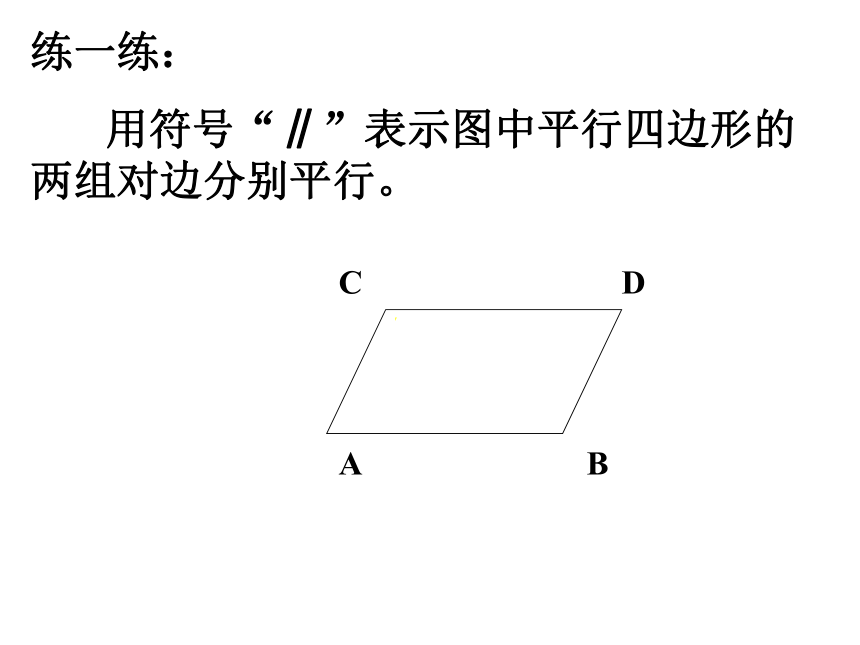 练一练：

用符号“ // ”表示图中平行四边形的两组对边分别平行。

C D

A B